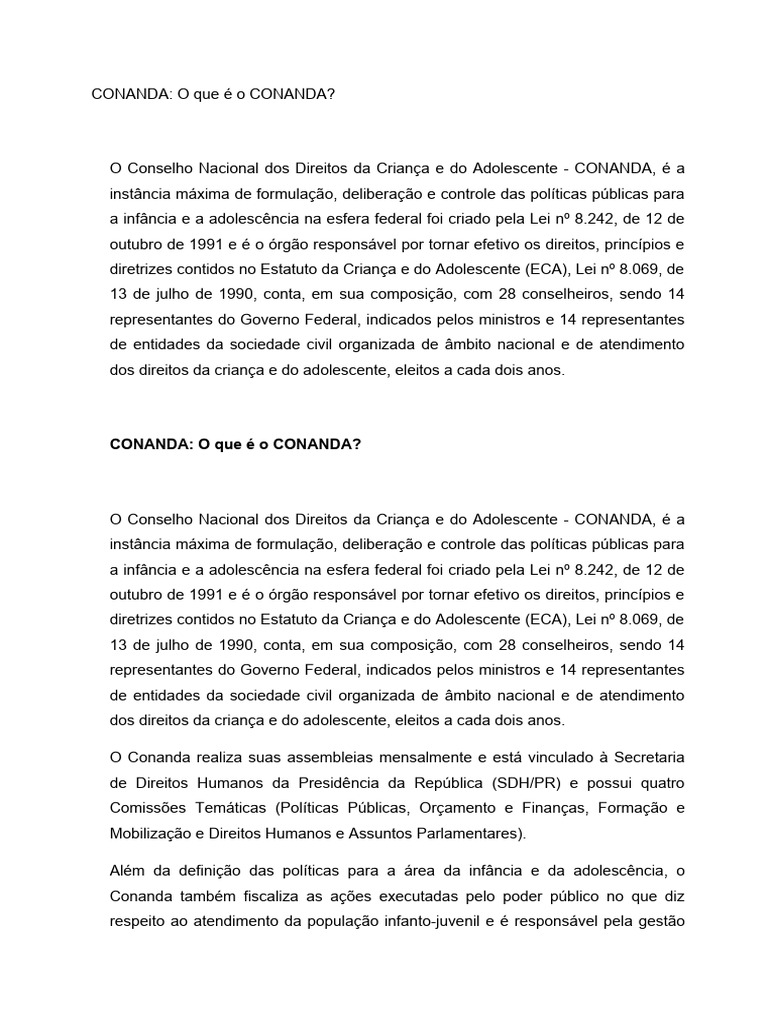 CONANDA: O que é o CONANDA?

O Conselho Nacional dos Direitos da Criança e do Adolescente - CONANDA, é a instância máxima de formulação, deliberação e controle das políticas públicas para a infância e a adolescência na esfera federal foi criado pela Lei nº 8.242, de 12 de outubro de 1991 e é o órgão responsável por tornar efetivo os direitos, princípios e diretrizes contidos no Estatuto da Criança e do Adolescente (ECA), Lei nº 8.069, de 13 de julho de 1990, conta, em sua composição, com 28 conselheiros, sendo 14 representantes do Governo Federal, indicados pelos ministros e 14 representantes de entidades da sociedade civil organizada de âmbito nacional e de atendimento dos direitos da criança e do adolescente, eleitos a cada dois anos.

CONANDA: O que é o CONANDA?

O Conselho Nacional dos Direitos da Criança e do Adolescente - CONANDA, é a instância máxima de formulação, deliberação e controle das políticas públicas para a infância e a adolescência na esfera federal foi criado pela Lei nº 8.242, de 12 de outubro de 1991 e é o órgão responsável por tornar efetivo os direitos, princípios e diretrizes contidos no Estatuto da Criança e do Adolescente (ECA), Lei nº 8.069, de 13 de julho de 1990, conta, em sua composição, com 28 conselheiros, sendo 14 representantes do Governo Federal, indicados pelos ministros e 14 representantes de entidades da sociedade civil organizada de âmbito nacional e de atendimento dos direitos da criança e do adolescente, eleitos a cada dois anos.

O Conanda realiza suas assembleias mensalmente e está vinculado à Secretaria de Direitos Humanos da Presidência da República (SDH/PR) e possui quatro Comissões Temáticas (Políticas Públicas, Orçamento e Finanças, Formação e Mobilização e Direitos Humanos e Assuntos Parlamentares).

Além da definição das políticas para a área da infância e da adolescência, o Conanda também fiscaliza as ações executadas pelo poder público no que diz respeito ao atendimento da população infanto-juvenil e é responsável pela gestão